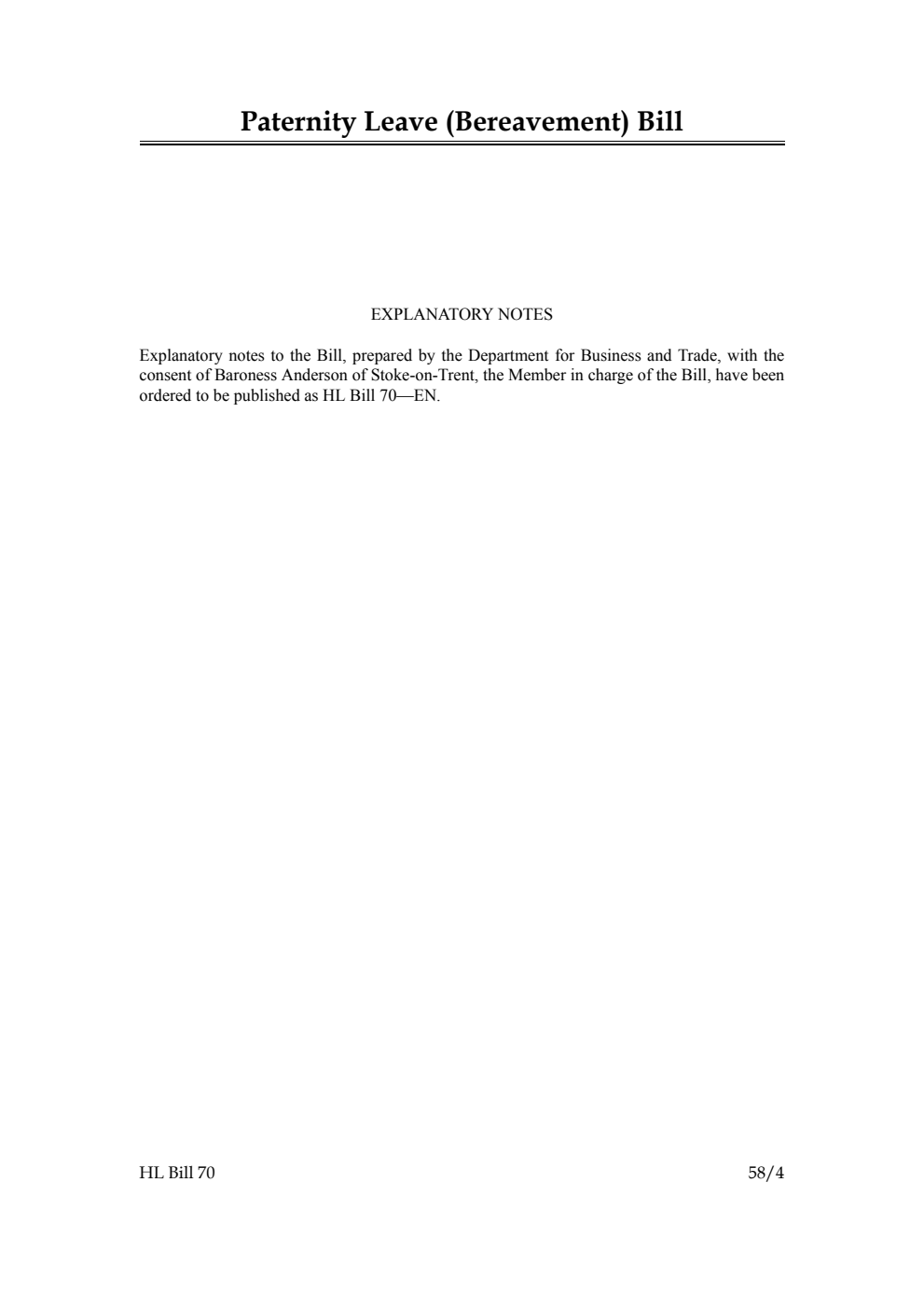 Paternity Leave (Bereavement) Bill

EXPLANATORY NOTES

Explanatory notes to the Bill, prepared by the Department for Business and Trade, with the consent of Baroness Anderson of Stoke-on-Trent, the Member in charge of the Bill, have been ordered to be published as HL Bill 70—EN.

HL Bill 70

58/4